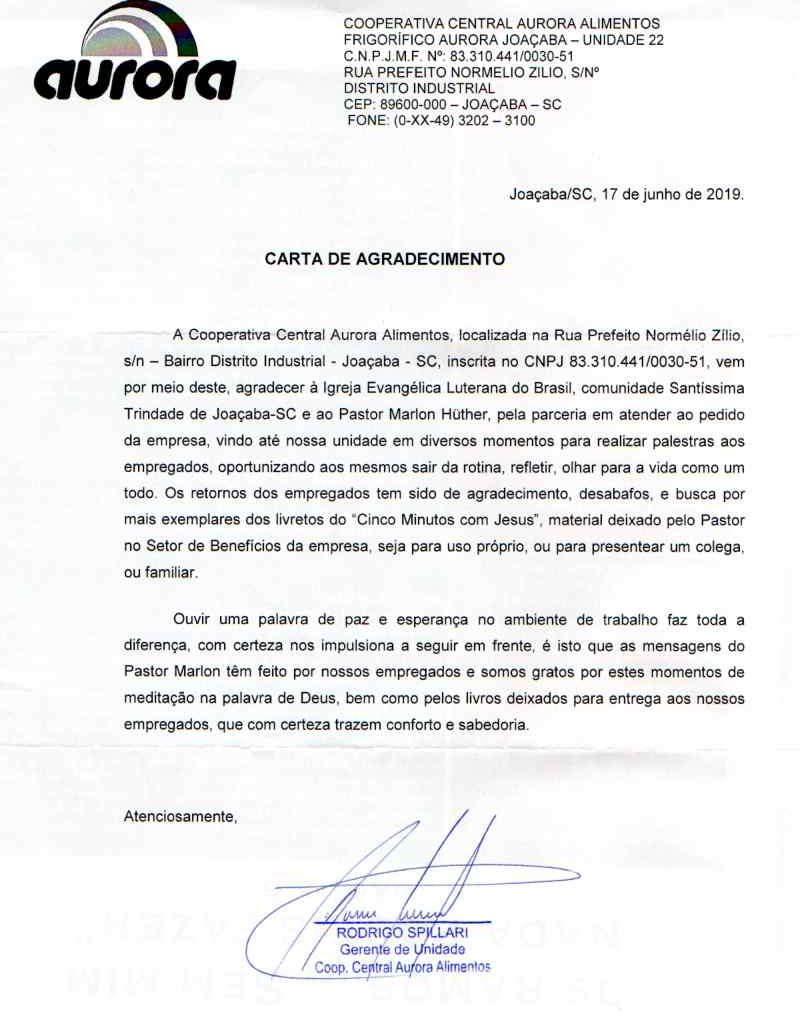 aurora

COOPERATIVA CENTRAL AURORA ALIMENTOS
FRIGORÍFICO AURORA JOAÇABA – UNIDADE 22
C.N.P.J.M.F. Nº: 83.310.441/0030-51
RUA PREFEITO NORMELIO ZILIO, S/Nº
DISTRITO INDUSTRIAL
CEP: 89600-000 – JOAÇABA – SC
FONE: (0-XX-49) 3202 – 3100

Joaçaba/SC, 17 de junho de 2019.

CARTA DE AGRADECIMENTO

A Cooperativa Central Aurora Alimentos, localizada na Rua Prefeito Normélio Zílio, s/n – Bairro Distrito Industrial - Joaçaba - SC, inscrita no CNPJ 83.310.441/0030-51, vem por meio deste, agradecer à Igreja Evangélica Luterana do Brasil, comunidade Santíssima Trindade de Joaçaba-SC e ao Pastor Marlon Hüther, pela parceria em atender ao pedido da empresa, vindo até nossa unidade em diversos momentos para realizar palestras aos empregados, oportunizando aos mesmos sair da rotina, refletir, olhar para a vida como um todo. Os retornos dos empregados tem sido de agradecimento, desabafos, e busca por mais exemplares dos livretos do "Cinco Minutos com Jesus", material deixado pelo Pastor no Setor de Benefícios da empresa, seja para uso próprio, ou para presentear um colega, ou familiar.

Ouvir uma palavra de paz e esperança no ambiente de trabalho faz toda a diferença, com certeza nos impulsiona a seguir em frente, é isto que as mensagens do Pastor Marlon têm feito por nossos empregados e somos gratos por estes momentos de meditação na palavra de Deus, bem como pelos livros deixados para entrega aos nossos empregados, que com certeza trazem conforto e sabedoria.

Atenciosamente,

RODRIGO SPILLARI
Gerente de Unidade
Coop. Central Aurora Alimentos